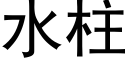 水柱